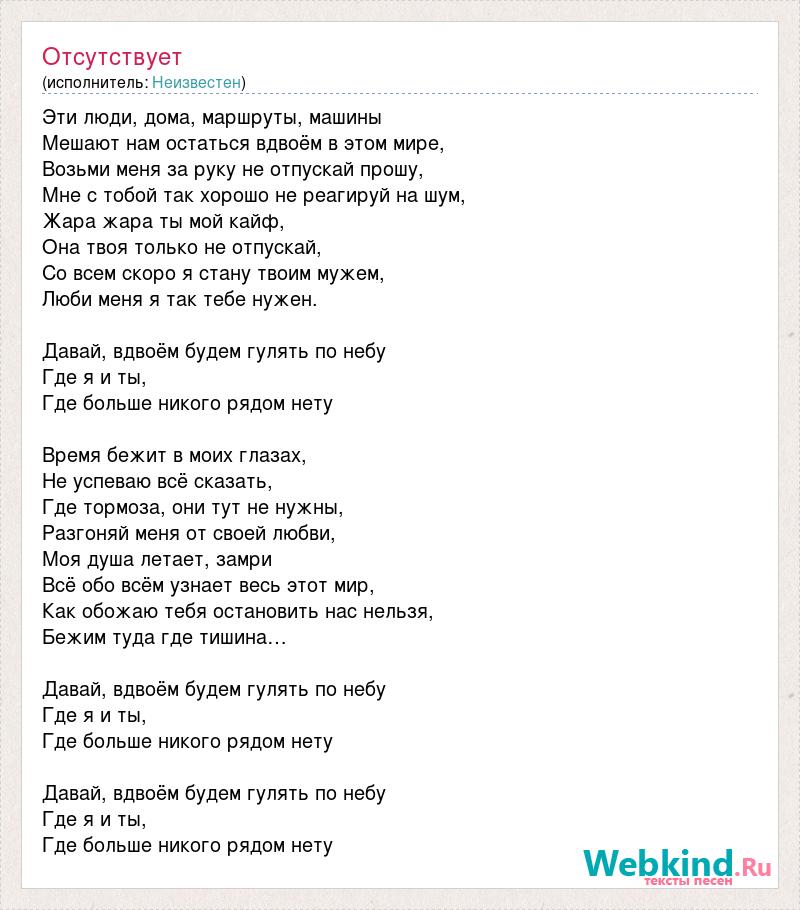 Отсутствует
(исполнитель: Неизвестен)

Эти люди, дома, маршруты, машины
Мешают нам остаться вдвоём в этом мире,
Возьми меня за руку не отпускай прошу,
Мне с тобой так хорошо не реагируй на шум,
Жара жара ты мой кайф,
Она твоя только не отпускай,
Со всем скоро я стану твоим мужем,
Люби меня я так тебе нужен.

Давай, вдвоём будем гулять по небу
Где я и ты,
Где больше никого рядом нету

Время бежит в моих глазах,
Не успеваю всё сказать,
Где тормоза, они тут не нужны,
Разгоняй меня от своей любви,
Моя душа летает, замри
Всё обо всём узнает весь этот мир,
Как обожаю тебя остановить нас нельзя,
Бежим туда где тишина…

Давай, вдвоём будем гулять по небу
Где я и ты,
Где больше никого рядом нету

Давай, вдвоём будем гулять по небу
Где я и ты,
Где больше никого рядом нету

Webkind.Ru
тексты песен